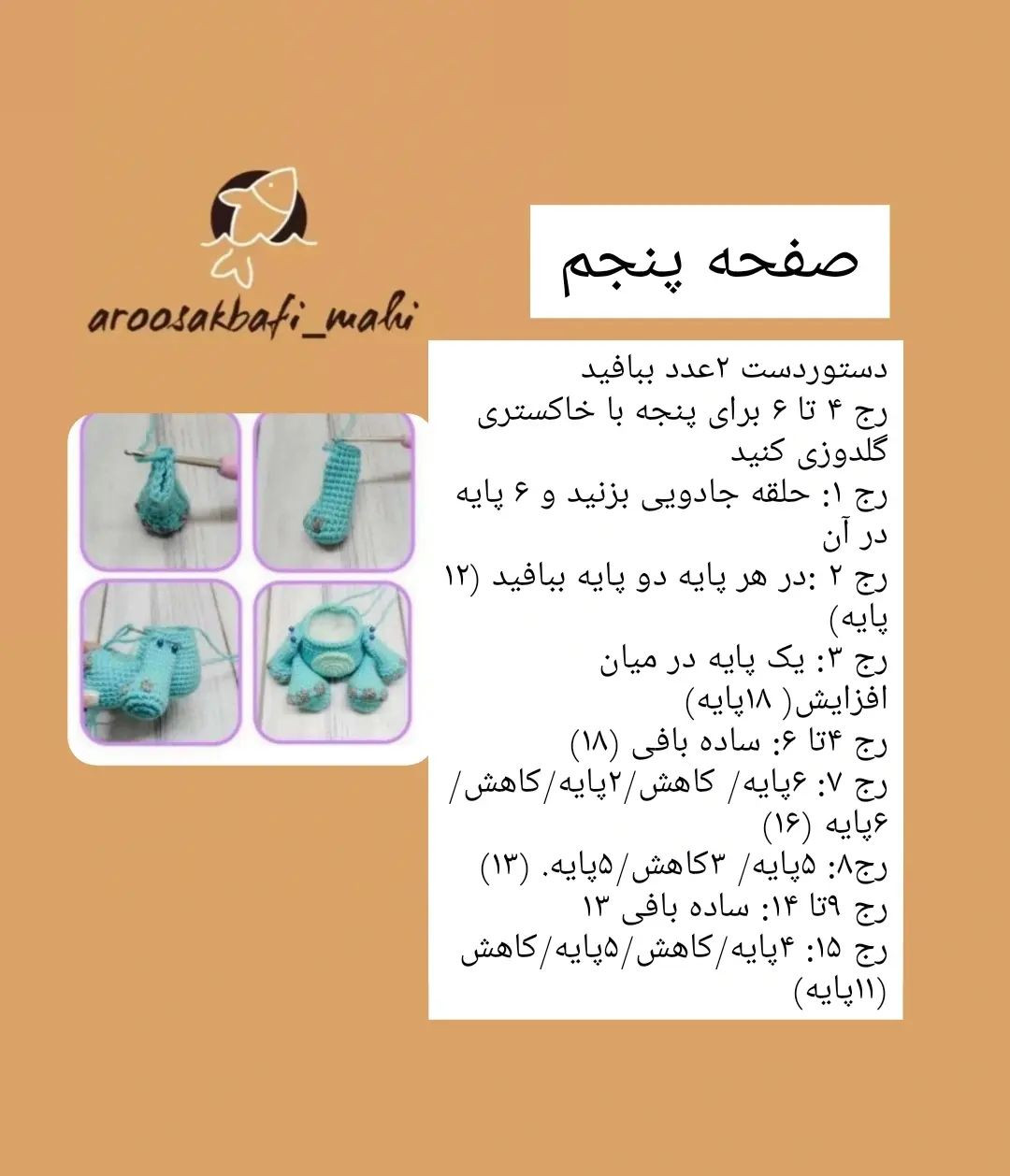 aroosakbafi_mahi

صفحه پنجم

دستوردست ۲عدد ببافید
رج ۴ تا ۶ برای پنجه با خاکستری گلدوزی کنید
رج ۱: حلقه جادویی بزنید و ۶ پایه در آن
رج ۲ :در هر پایه دو پایه ببافید (۱۲ پایه)
رج ۳: یک پایه در میان افزایش( ۱۸پایه)
رج ۴تا ۶: ساده بافی (۱۸)
رج ۷: ۶پایه/ کاهش/۲پایه/کاهش/ ۶پایه (۱۶)
رج۸: ۵پایه/ ۳کاهش/۵پایه. (۱۳)
رج ۹تا ۱۴: ساده بافی ۱۳
رج ۱۵: ۴پایه/کاهش/۵پایه/کاهش (۱۱پایه)